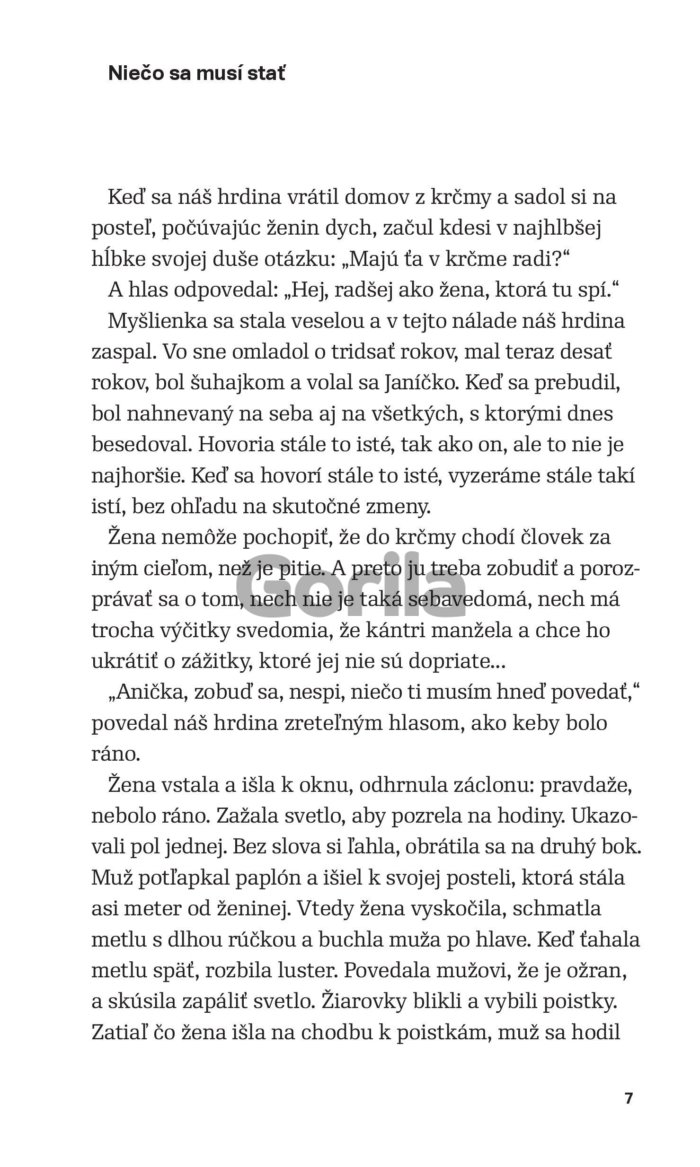 Niečo sa musí stať

Keď sa náš hrdina vrátil domov z krčmy a sadol si na posteľ, počúvajúc ženin dych, začul kdesi v najhlbšej hĺbke svojej duše otázku: „Majú ťa v krčme radi?“

A hlas odpovedal: „Hej, radšej ako žena, ktorá tu spí.“

Myšlienka sa stala veselou a v tejto nálade náš hrdina zaspal. Vo sne omladol o tridsať rokov, mal teraz desať rokov, bol šuhajkom a volal sa Janíčko. Keď sa prebudil, bol nahnevaný na seba aj na všetkých, s ktorými dnes besedoval. Hovoria stále to isté, tak ako on, ale to nie je najhoršie. Keď sa hovorí stále to isté, vyzeráme stále takí istí, bez ohľadu na skutočné zmeny.

Žena nemôže pochopiť, že do krčmy chodí človek za iným cieľom, než je pitie. A preto ju treba zobudiť a porozprávať sa o tom, nech nie je taká sebavedomá, nech má trocha výčitky svedomia, že kántri manžela a chce ho ukrátiť o zážitky, ktoré jej nie sú dopriate...

„Anička, zobuď sa, nespi, niečo ti musím hneď povedať,“ povedal náš hrdina zreteľným hlasom, ako keby bolo ráno.

Žena vstala a išla k oknu, odhrnula záclonu: pravdaže, nebolo ráno. Zažala svetlo, aby pozrela na hodiny. Ukazovali pol jednej. Bez slova si ľahla, obrátila sa na druhý bok. Muž potľapkal paplón a išiel k svojej posteli, ktorá stála asi meter od ženinej. Vtedy žena vyskočila, schmatla metlu s dlhou rúčkou a buchla muža po hlave. Keď ťahala metlu späť, rozbila luster. Povedala mužovi, že je ožran, a skúsila zapáliť svetlo. Žiarovky blikli a vybili poistky. Zatiaľ čo žena išla na chodbu k poistkám, muž sa hodil

Gorila

7